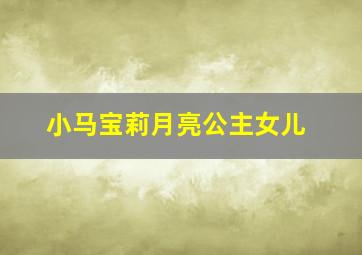 小马宝莉月亮公主女儿